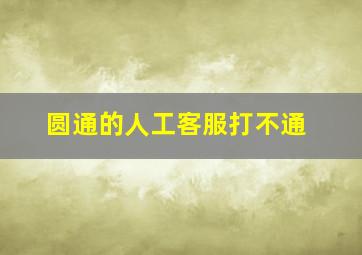 圆通的人工客服打不通